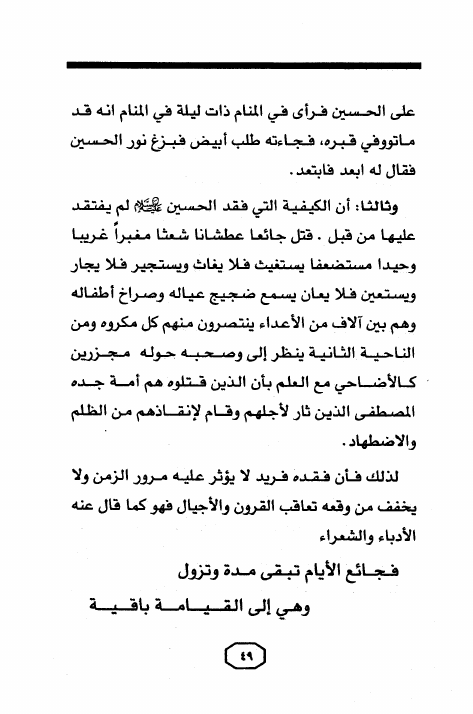 على الحسين فرأى في المنام ذات ليلة في المنام انه قد ماتووفي قبره، فجاءته طلب أبيض فبزغ نور الحسين فقال له ابعد فابتعد.

وثالثا: أن الكيفية التي فقد الحسين عليه السلام لم يفتقد عليها من قبل. قتل جائعا عطشانا شعثا مغبراً غريبا وحيدا مستضعفا يستغيث فلا يغاث ويستجير فلا يجار ويستعين فلا يعان يسمع ضجيج عياله وصراخ أطفاله وهم بين آلاف من الأعداء ينتصرون منهم كل مكروه ومن الناحية الثانية ينظر إلى وصحبه حوله مجزرين كالأضاحي مع العلم بأن الذين قتلوه هم أمة جده المصطفى الذين ثار لأجلهم وقام لإنقاذهم من الظلم والاضطهاد.

لذلك فأن فقده فريد لا يؤثر عليه مرور الزمن ولا يخفف من وقعه تعاقب القرون والأجيال فهو كما قال عنه الأدباء والشعراء

فجائع الأيام تبقى مدة وتزول

وهي إلى القيامة باقية

٤٩